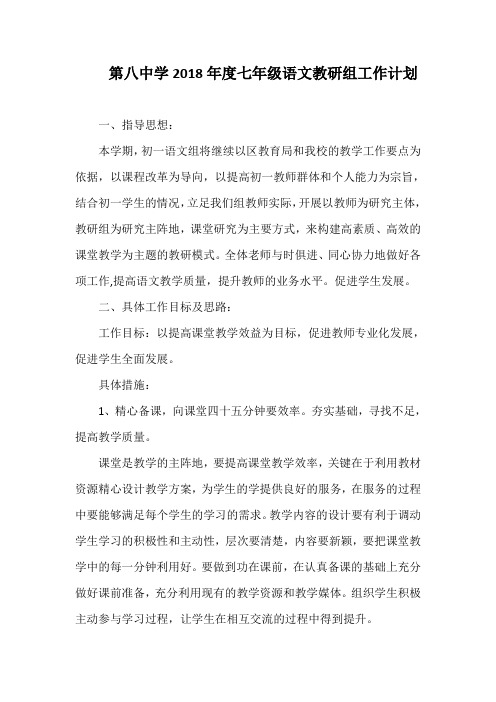 第八中学2018年度七年级语文教研组工作计划

一、指导思想：

本学期，初一语文组将继续以区教育局和我校的教学工作要点为依据，以课程改革为导向，以提高初一教师群体和个人能力为宗旨，结合初一学生的情况，立足我们组教师实际，开展以教师为研究主体，教研组为研究主阵地，课堂研究为主要方式，来构建高素质、高效的课堂教学为主题的教研模式。全体老师与时俱进、同心协力地做好各项工作,提高语文教学质量，提升教师的业务水平。促进学生发展。

二、具体工作目标及思路：

工作目标：以提高课堂教学效益为目标，促进教师专业化发展，促进学生全面发展。

具体措施：

1、精心备课，向课堂四十五分钟要效率。夯实基础，寻找不足，提高教学质量。

课堂是教学的主阵地，要提高课堂教学效率，关键在于利用教材资源精心设计教学方案，为学生的学提供良好的服务，在服务的过程中要能够满足每个学生的学习的需求。教学内容的设计要有利于调动学生学习的积极性和主动性，层次要清楚，内容要新颖，要把课堂教学中的每一分钟利用好。要做到功在课前，在认真备课的基础上充分做好课前准备，充分利用现有的教学资源和教学媒体。组织学生积极主动参与学习过程，让学生在相互交流的过程中得到提升。